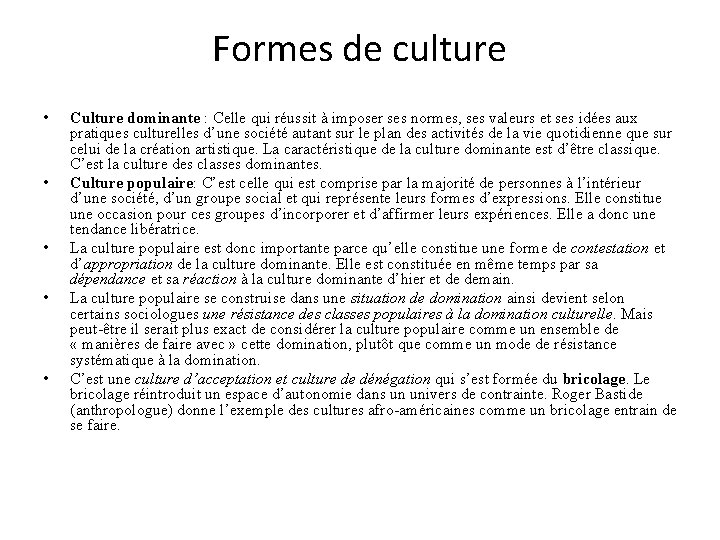 Formes de culture

• Culture dominante : Celle qui réussit à imposer ses normes, ses valeurs et ses idées aux pratiques culturelles d'une société autant sur le plan des activités de la vie quotidienne que sur celui de la création artistique. La caractéristique de la culture dominante est d'être classique. C'est la culture des classes dominantes.

• Culture populaire: C'est celle qui est comprise par la majorité de personnes à l'intérieur d'une société, d'un groupe social et qui représente leurs formes d'expressions. Elle constitue une occasion pour ces groupes d'incorporer et d'affirmer leurs expériences. Elle a donc une tendance libératrice.

• La culture populaire est donc importante parce qu'elle constitue une forme de contestation et d'appropriation de la culture dominante. Elle est constituée en même temps par sa dépendance et sa réaction à la culture dominante d'hier et de demain.

• La culture populaire se construise dans une situation de domination ainsi devient selon certains sociologues une résistance des classes populaires à la domination culturelle. Mais peut-être il serait plus exact de considérer la culture populaire comme un ensemble de « manières de faire avec » cette domination, plutôt que comme un mode de résistance systématique à la domination.

• C'est une culture d'acceptation et culture de dénégation qui s'est formée du bricolage. Le bricolage réintroduit un espace d'autonomie dans un univers de contrainte. Roger Bastide (anthropologue) donne l'exemple des cultures afro-américaines comme un bricolage entrain de se faire.